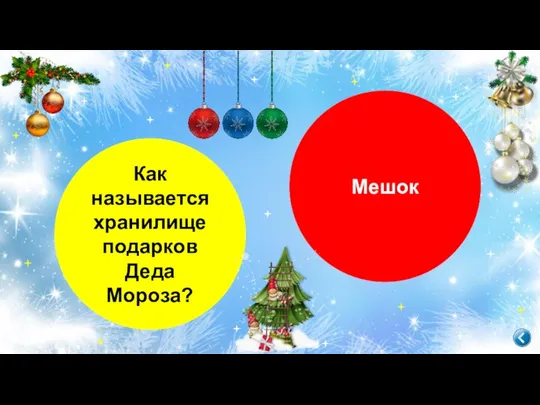 Как называется хранилище подарков Деда Мороза?

Мешок